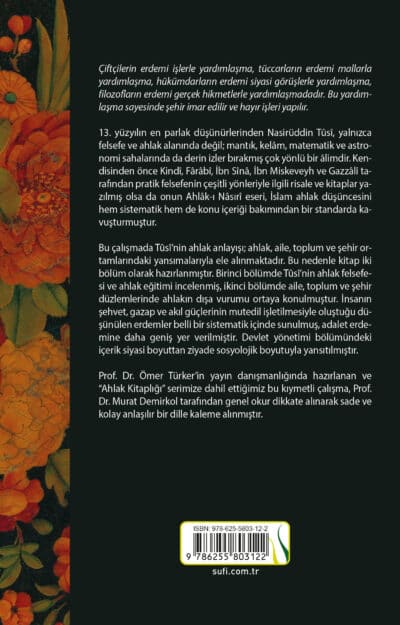 Çiftçilerin erdemi işlerle yardımlaşma, tüccarların erdemi mallarla yardımlaşma, hükümdarların erdemi siyasi görüşlerle yardımlaşma, filozofların erdemi gerçek hikmetlerle yardımlaşmadadır. Bu yardımlaşma sayesinde şehir imar edilir ve hayır işleri yapılır.

13. yüzyılın en parlak düşünürlerinden Nasirüddin Tûsî, yalnızca felsefe ve ahlak alanında değil; mantık, kelâm, matematik ve astronomi sahalarında da derin izler bırakmış çok yönlü bir âlimdir. Kendisinden önce Kindî, Fârâbî, İbn Sînâ, İbn Miskeveyh ve Gazzâlî tarafından pratik felsefenin çeşitli yönleriyle ilgili risale ve kitaplar yazılmış olsa da onun Ahlâk-ı Nâsırî eseri, İslam ahlak düşüncesini hem sistematik hem de konu içeriği bakımından bir standarda kavuşturmuştur.

Bu çalışmada Tûsî'nin ahlak anlayışı; ahlak, aile, toplum ve şehir ortamlarındaki yansımalarıyla ele alınmaktadır. Bu nedenle kitap iki bölüm olarak hazırlanmıştır. Birinci bölümde Tûsî'nin ahlak felsefesi ve ahlak eğitimi incelenmiş, ikinci bölümde aile, toplum ve şehir düzlemlerinde ahlakın dışa vurumu ortaya konulmuştur. İnsanın şehvet, gazap ve akıl güçlerinin mutedil işletilmesiyle oluştuğu düşünülen erdemler belli bir sistematik içinde sunulmuş, adalet erdemine daha geniş yer verilmiştir. Devlet yönetimi bölümündeki içerik siyasi boyuttan ziyade sosyolojik boyutuyla yansıtılmıştır.

Prof. Dr. Ömer Türker'in yayın danışmanlığında hazırlanan ve "Ahlak Kitaplığı" serimize dahil ettiğimiz bu kıymetli çalışma, Prof. Dr. Murat Demirkol tarafından genel okur dikkate alınarak sade ve kolay anlaşılır bir dille kaleme alınmıştır.

ISBN: 978-625-5803-12-2
9 786255 803122
sufi.com.tr